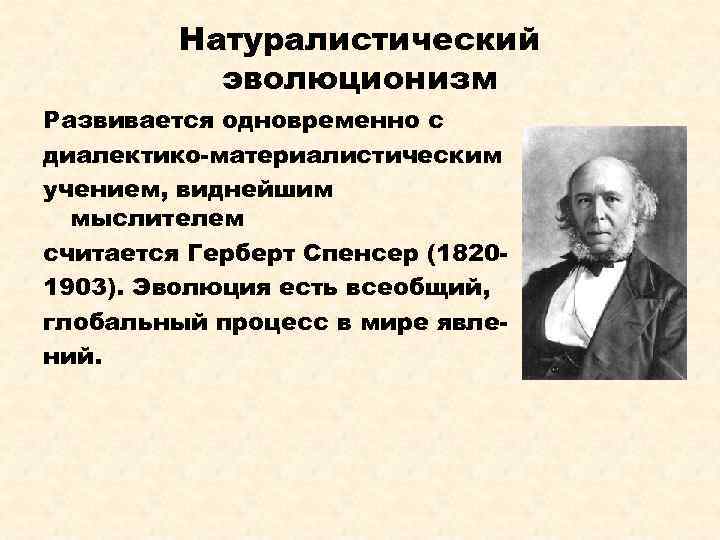 Натуралистический эволюционизм

Развивается одновременно с диалектико-материалистическим учением, виднейшим мыслителем считается Герберт Спенсер (1820-1903). Эволюция есть всеобщий, глобальный процесс в мире явлений.